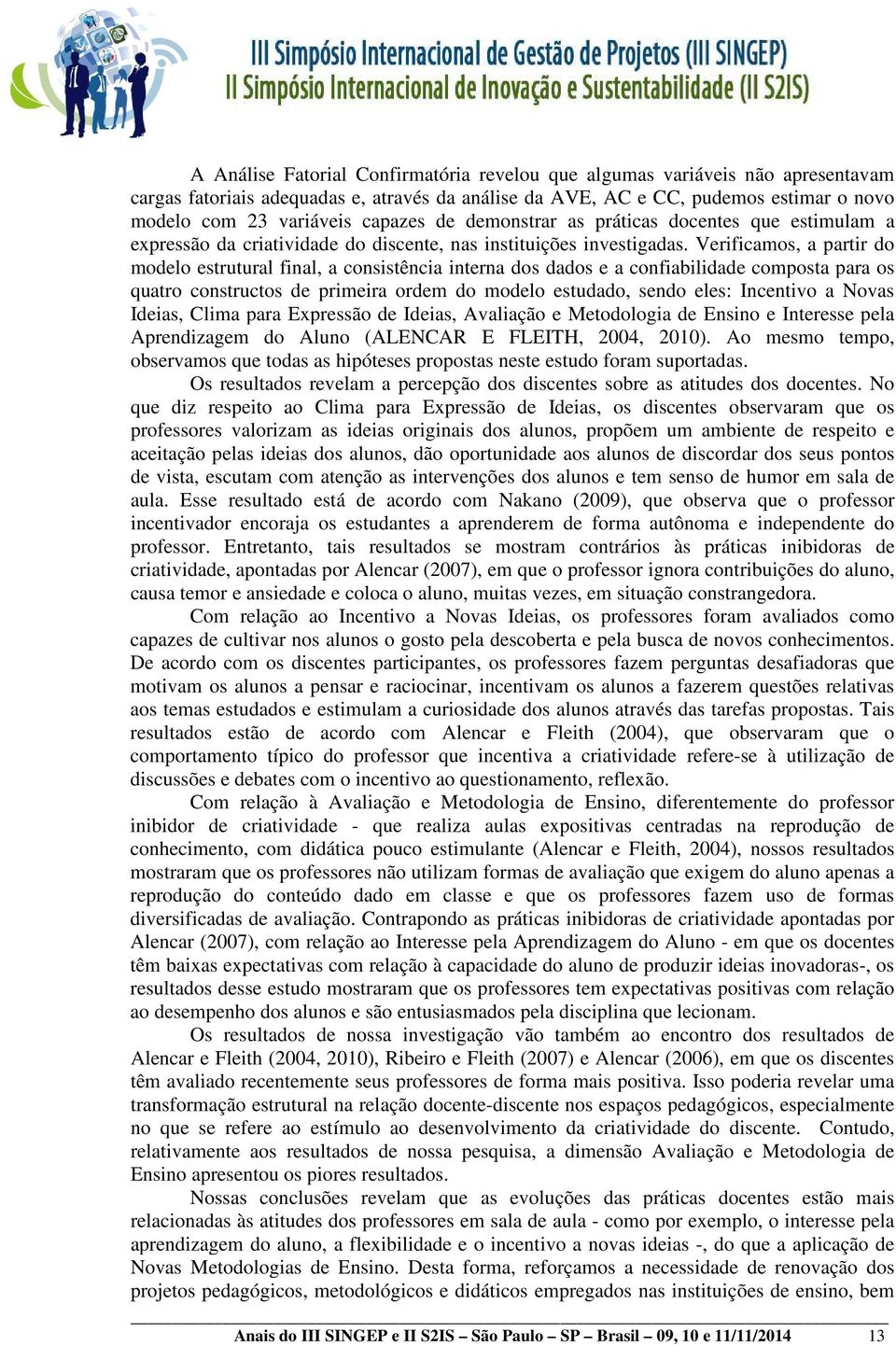 III Simpósio Internacional de Gestão de Projetos (III SINGEP)
II Simpósio Internacional de Inovação e Sustentabilidade (II S2IS)

A Análise Fatorial Confirmatória revelou que algumas variáveis não apresentavam cargas fatoriais adequadas e, através da análise da AVE, AC e CC, pudemos estimar o novo modelo com 23 variáveis capazes de demonstrar as práticas docentes que estimulam a expressão da criatividade do discente, nas instituições investigadas. Verificamos, a partir do modelo estrutural final, a consistência interna dos dados e a confiabilidade composta para os quatro constructos de primeira ordem do modelo estudado, sendo eles: Incentivo a Novas Ideias, Clima para Expressão de Ideias, Avaliação e Metodologia de Ensino e Interesse pela Aprendizagem do Aluno (ALENCAR E FLEITH, 2004, 2010). Ao mesmo tempo, observamos que todas as hipóteses propostas neste estudo foram suportadas.

Os resultados revelam a percepção dos discentes sobre as atitudes dos docentes. No que diz respeito ao Clima para Expressão de Ideias, os discentes observaram que os professores valorizam as ideias originais dos alunos, propõem um ambiente de respeito e aceitação pelas ideias dos alunos, dão oportunidade aos alunos de discordar dos seus pontos de vista, escutam com atenção as intervenções dos alunos e tem senso de humor em sala de aula. Esse resultado está de acordo com Nakano (2009), que observa que o professor incentivador encoraja os estudantes a aprenderem de forma autônoma e independente do professor. Entretanto, tais resultados se mostram contrários às práticas inibidoras de criatividade, apontadas por Alencar (2007), em que o professor ignora contribuições do aluno, causa temor e ansiedade e coloca o aluno, muitas vezes, em situação constrangedora.

Com relação ao Incentivo a Novas Ideias, os professores foram avaliados como capazes de cultivar nos alunos o gosto pela descoberta e pela busca de novos conhecimentos. De acordo com os discentes participantes, os professores fazem perguntas desafiadoras que motivam os alunos a pensar e raciocinar, incentivam os alunos a fazerem questões relativas aos temas estudados e estimulam a curiosidade dos alunos através das tarefas propostas. Tais resultados estão de acordo com Alencar e Fleith (2004), que observaram que o comportamento típico do professor que incentiva a criatividade refere-se à utilização de discussões e debates com o incentivo ao questionamento, reflexão.

Com relação à Avaliação e Metodologia de Ensino, diferentemente do professor inibidor de criatividade - que realiza aulas expositivas centradas na reprodução de conhecimento, com didática pouco estimulante (Alencar e Fleith, 2004), nossos resultados mostraram que os professores não utilizam formas de avaliação que exigem do aluno apenas a reprodução do conteúdo dado em classe e que os professores fazem uso de formas diversificadas de avaliação. Contrapondo as práticas inibidoras de criatividade apontadas por Alencar (2007), com relação ao Interesse pela Aprendizagem do Aluno - em que os docentes têm baixas expectativas com relação à capacidade do aluno de produzir ideias inovadoras-, os resultados desse estudo mostraram que os professores tem expectativas positivas com relação ao desempenho dos alunos e são entusiasmados pela disciplina que lecionam.

Os resultados de nossa investigação vão também ao encontro dos resultados de Alencar e Fleith (2004, 2010), Ribeiro e Fleith (2007) e Alencar (2006), em que os discentes têm avaliado recentemente seus professores de forma mais positiva. Isso poderia revelar uma transformação estrutural na relação docente-discente nos espaços pedagógicos, especialmente no que se refere ao estímulo ao desenvolvimento da criatividade do discente. Contudo, relativamente aos resultados de nossa pesquisa, a dimensão Avaliação e Metodologia de Ensino apresentou os piores resultados.

Nossas conclusões revelam que as evoluções das práticas docentes estão mais relacionadas às atitudes dos professores em sala de aula - como por exemplo, o interesse pela aprendizagem do aluno, a flexibilidade e o incentivo a novas ideias -, do que a aplicação de Novas Metodologias de Ensino. Desta forma, reforçamos a necessidade de renovação dos projetos pedagógicos, metodológicos e didáticos empregados nas instituições de ensino, bem

Anais do III SINGEP e II S2IS – São Paulo – SP – Brasil – 09, 10 e 11/11/2014 13